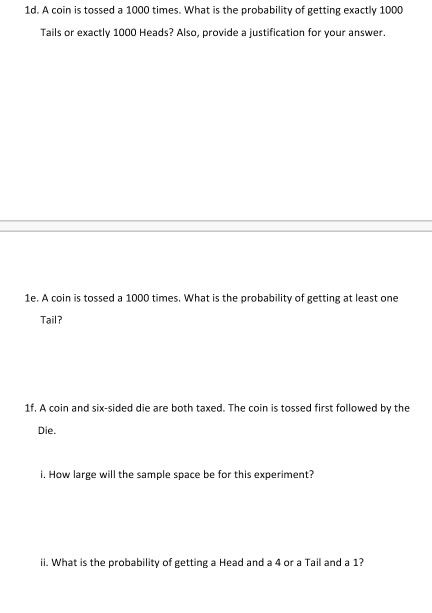 1d. A coin is tossed a 1000 times. What is the probability of getting exactly 1000 Tails or exactly 1000 Heads? Also, provide a justification for your answer.

1e. A coin is tossed a 1000 times. What is the probability of getting at least one Tail?

1f. A coin and six-sided die are both taxed. The coin is tossed first followed by the Die.

i. How large will the sample space be for this experiment?

ii. What is the probability of getting a Head and a 4 or a Tail and a 1?